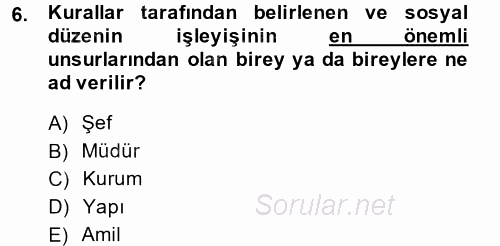 6. Kurallar tarafından belirlenen ve sosyal düzenin işleyişinin en önemli unsurlarından olan birey ya da bireylere ne ad verilir?

A) Şef
B) Müdür
C) Kurum
D) Yapı
E) Amil

Sorular.net